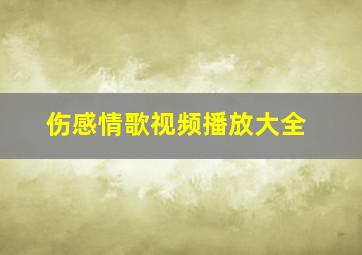 伤感情歌视频播放大全